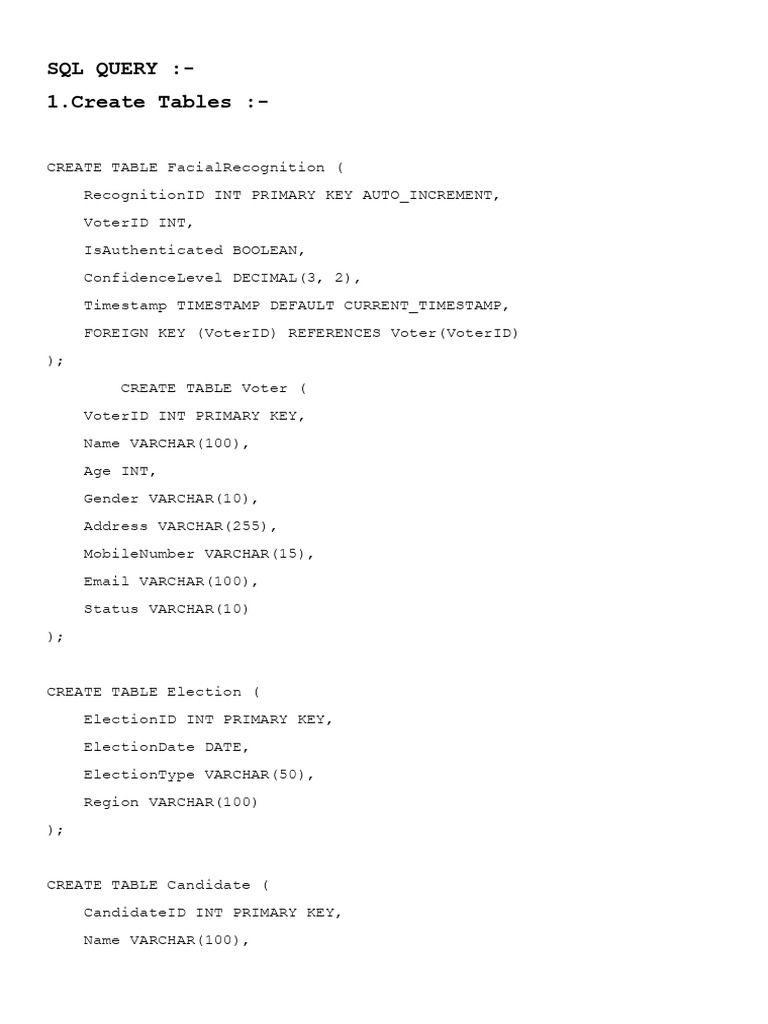 SQL QUERY :-

1.Create Tables :-

CREATE TABLE FacialRecognition (
    RecognitionID INT PRIMARY KEY AUTO_INCREMENT,
    VoterID INT,
    IsAuthenticated BOOLEAN,
    ConfidenceLevel DECIMAL(3, 2),
    Timestamp TIMESTAMP DEFAULT CURRENT_TIMESTAMP,
    FOREIGN KEY (VoterID) REFERENCES Voter(VoterID)
);
        CREATE TABLE Voter (
    VoterID INT PRIMARY KEY,
    Name VARCHAR(100),
    Age INT,
    Gender VARCHAR(10),
    Address VARCHAR(255),
    MobileNumber VARCHAR(15),
    Email VARCHAR(100),
    Status VARCHAR(10)
);

CREATE TABLE Election (
    ElectionID INT PRIMARY KEY,
    ElectionDate DATE,
    ElectionType VARCHAR(50),
    Region VARCHAR(100)
);

CREATE TABLE Candidate (
    CandidateID INT PRIMARY KEY,
    Name VARCHAR(100),